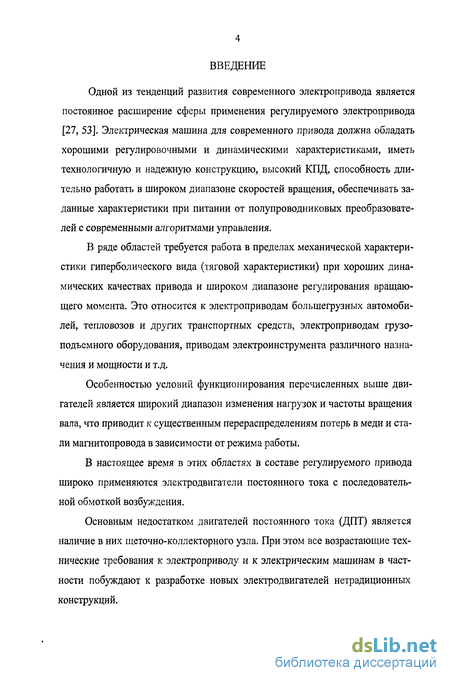 4

ВВЕДЕНИЕ

Одной из тенденций развития современного электропривода является постоянное расширение сферы применения регулируемого электропривода [27, 53]. Электрическая машина для современного привода должна обладать хорошими регулировочными и динамическими характеристиками, иметь технологичную и надежную конструкцию, высокий КПД, способность длительно работать в широком диапазоне скоростей вращения, обеспечивать заданные характеристики при питании от полупроводниковых преобразователей с современными алгоритмами управления.

В ряде областей требуется работа в пределах механической характеристики гиперболического вида (тяговой характеристики) при хороших динамических качествах привода и широком диапазоне регулирования вращающего момента. Это относится к электроприводам большегрузных автомобилей, тепловозов и других транспортных средств, электроприводам грузоподъемного оборудования, приводам электроинструмента различного назначения и мощности и т.д.

Особенностью условий функционирования перечисленных выше двигателей является широкий диапазон изменения нагрузок и частоты вращения вала, что приводит к существенным перераспределениям потерь в меди и стали магнитопровода в зависимости от режима работы.

В настоящее время в этих областях в составе регулируемого привода широко применяются электродвигатели постоянного тока с последовательной обмоткой возбуждения.

Основным недостатком двигателей постоянного тока (ДПТ) является наличие в них щеточно-коллекторного узла. При этом все возрастающие технические требования к электроприводу и к электрическим машинам в частности побуждают к разработке новых электродвигателей нетрадиционных конструкций.

dsLib.net
библиотека диссертаций